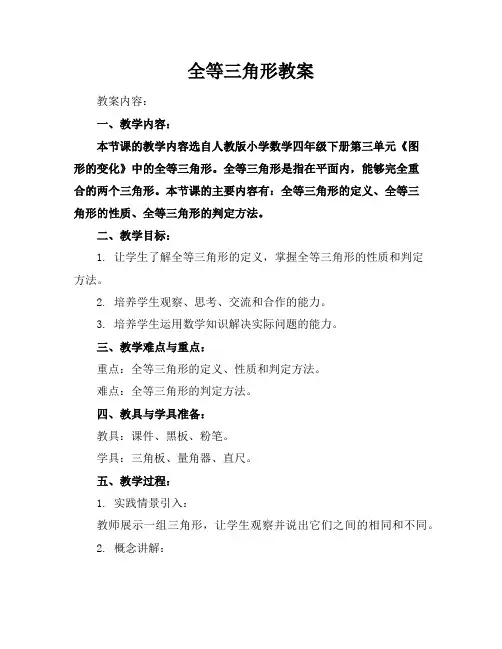 全等三角形教案

教案内容：

一、教学内容：

本节课的教学内容选自人教版小学数学四年级下册第三单元《图形的变化》中的全等三角形。全等三角形是指在平面内，能够完全重合的两个三角形。本节课的主要内容有：全等三角形的定义、全等三角形的性质、全等三角形的判定方法。

二、教学目标：

1. 让学生了解全等三角形的定义，掌握全等三角形的性质和判定方法。

2. 培养学生观察、思考、交流和合作的能力。

3. 培养学生运用数学知识解决实际问题的能力。

三、教学难点与重点：

重点：全等三角形的定义、性质和判定方法。

难点：全等三角形的判定方法。

四、教具与学具准备：

教具：课件、黑板、粉笔。

学具：三角板、量角器、直尺。

五、教学过程：

1. 实践情景引入：

教师展示一组三角形，让学生观察并说出它们之间的相同和不同。

2. 概念讲解：